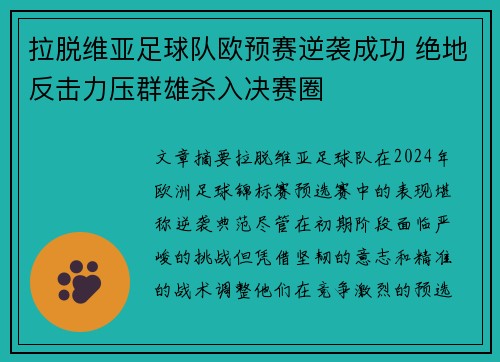 拉脱维亚足球队欧预赛逆袭成功 绝地反击力压群雄杀入决赛圈

文章摘要拉脱维亚足球队在2024年欧洲足球锦标赛预选赛中的表现堪称逆袭典范尽管在初期阶段面临严峻的挑战但凭借坚韧的意志和精准的战术调整他们在竞争激烈的预选